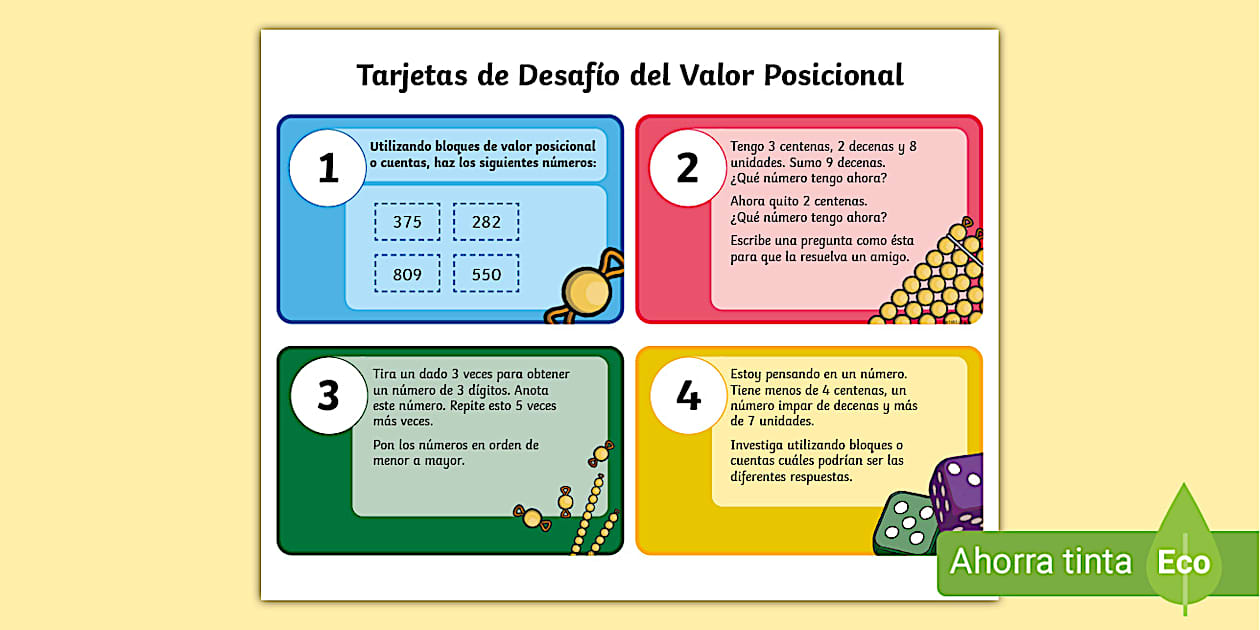 Tarjetas de Desafío del Valor Posicional

1

Utilizando bloques de valor posicional o cuentas, haz los siguientes números:

375 282

809 550

2

Tengo 3 centenas, 2 decenas y 8 unidades. Sumo 9 decenas. ¿Qué número tengo ahora?

Ahora quito 2 centenas. ¿Qué número tengo ahora?

Escribe una pregunta como ésta para que la resuelva un amigo.

3

Tira un dado 3 veces para obtener un número de 3 dígitos. Anota este número. Repite esto 5 veces más veces.

Pon los números en orden de menor a mayor.

4

Estoy pensando en un número. Tiene menos de 4 centenas, un número impar de decenas y más de 7 unidades.

Investiga utilizando bloques o cuentas cuáles podrían ser las diferentes respuestas.

Ahorra tinta Eco